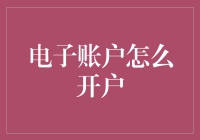 电子账户怎么开户